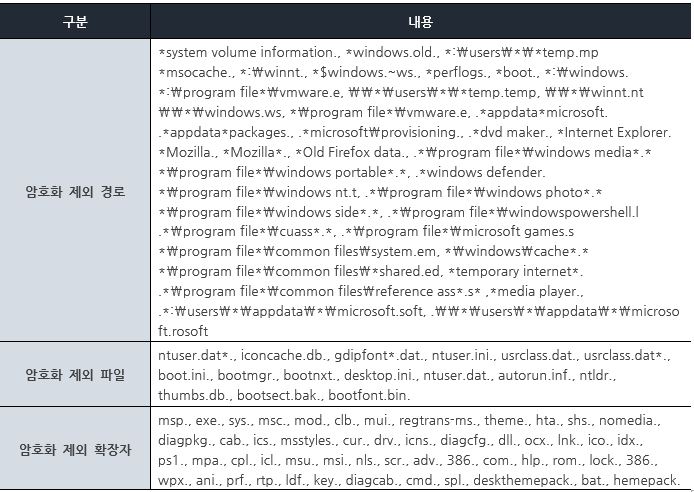 | 구분 | 내용 |
|---|---|
| 암호화 제외 경로 | *system volume information., *windows.old., *:₩users₩*₩*temp.mp *msocache., *:₩winnt., *$windows.~ws., *perflogs., *boot., *:₩windows. *:₩program file*₩vmware.e, ₩₩*₩users₩*₩*temp.temp, ₩₩*₩winnt.nt ₩₩*₩windows.ws, *₩program file*₩vmware.e, .*appdata*microsoft. .*appdata*packages., .*microsoft₩provisioning., .*dvd maker., *Internet Explorer. *Mozilla., *Mozilla*., *Old Firefox data., .*₩program file*₩windows media*.* *₩program file*₩windows portable*.*, .*windows defender. *₩program file*₩windows nt.t, .*₩program file*₩windows photo*.* *₩program file*₩windows side*.*, .*₩program file*₩windowspowershell.l .*₩program file*₩cuass*.*, .*₩program file*₩microsoft games.s *₩program file*₩common files₩system.em, *₩windows₩cache*.* *₩program file*₩common files₩*shared.ed, *temporary internet*. .*₩program file*₩common files₩reference ass*.s* ,*media player., .*:₩users₩*₩appdata₩*₩microsoft.soft, .₩₩*₩users₩*₩appdata₩*₩microsoft.rosoft |
| 암호화 제외 파일 | ntuser.dat*., iconcache.db., gdipfont*.dat., ntuser.ini., usrclass.dat., usrclass.dat*., boot.ini., bootmgr., bootnxt., desktop.ini., ntuser.dat., autorun.inf., ntldr., thumbs.db., bootsect.bak., bootfont.bin. |
| 암호화 제외 확장자 | msp., exe., sys., msc., mod., clb., mui., regtrans-ms., theme., hta., shs., nomedia., diagpkg., cab., ics., msstyles., cur., drv., icns., diagcfg., dll., ocx., lnk., ico., idx., ps1., mpa., cpl., icl., msu., msi., nls., scr., adv., 386., com., hlp., rom., lock., 386., wpx., ani., prf., rtp., ldf., key., diagcab., cmd., spl., deskthemepack., bat., hemepack. |